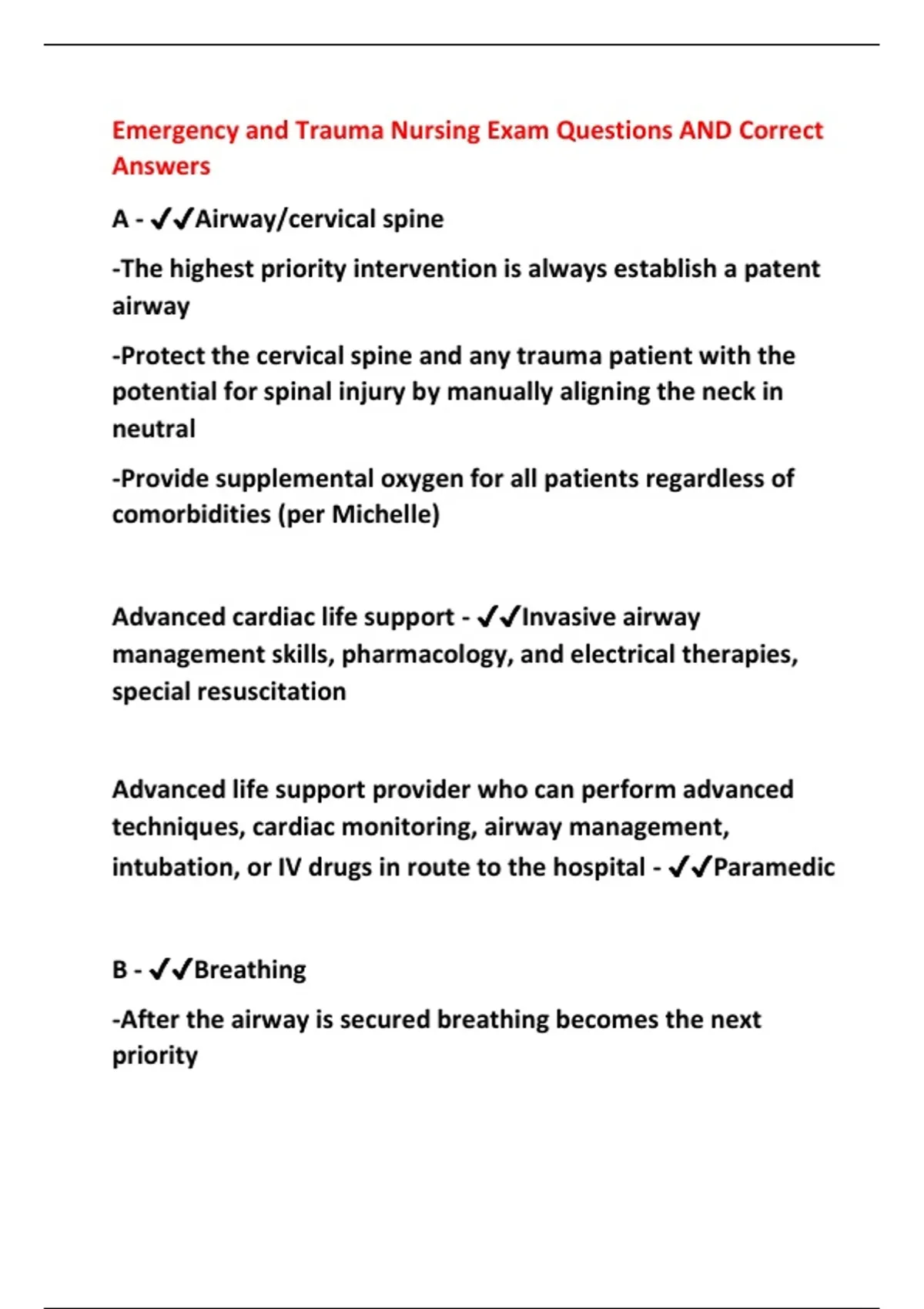 Emergency and Trauma Nursing Exam Questions AND Correct Answers

A - ✓✓Airway/cervical spine

-The highest priority intervention is always establish a patent airway

-Protect the cervical spine and any trauma patient with the potential for spinal injury by manually aligning the neck in neutral

-Provide supplemental oxygen for all patients regardless of comorbidities (per Michelle)

Advanced cardiac life support - ✓✓Invasive airway management skills, pharmacology, and electrical therapies, special resuscitation

Advanced life support provider who can perform advanced techniques, cardiac monitoring, airway management, intubation, or IV drugs in route to the hospital - ✓✓Paramedic

B - ✓✓Breathing

-After the airway is secured breathing becomes the next priority